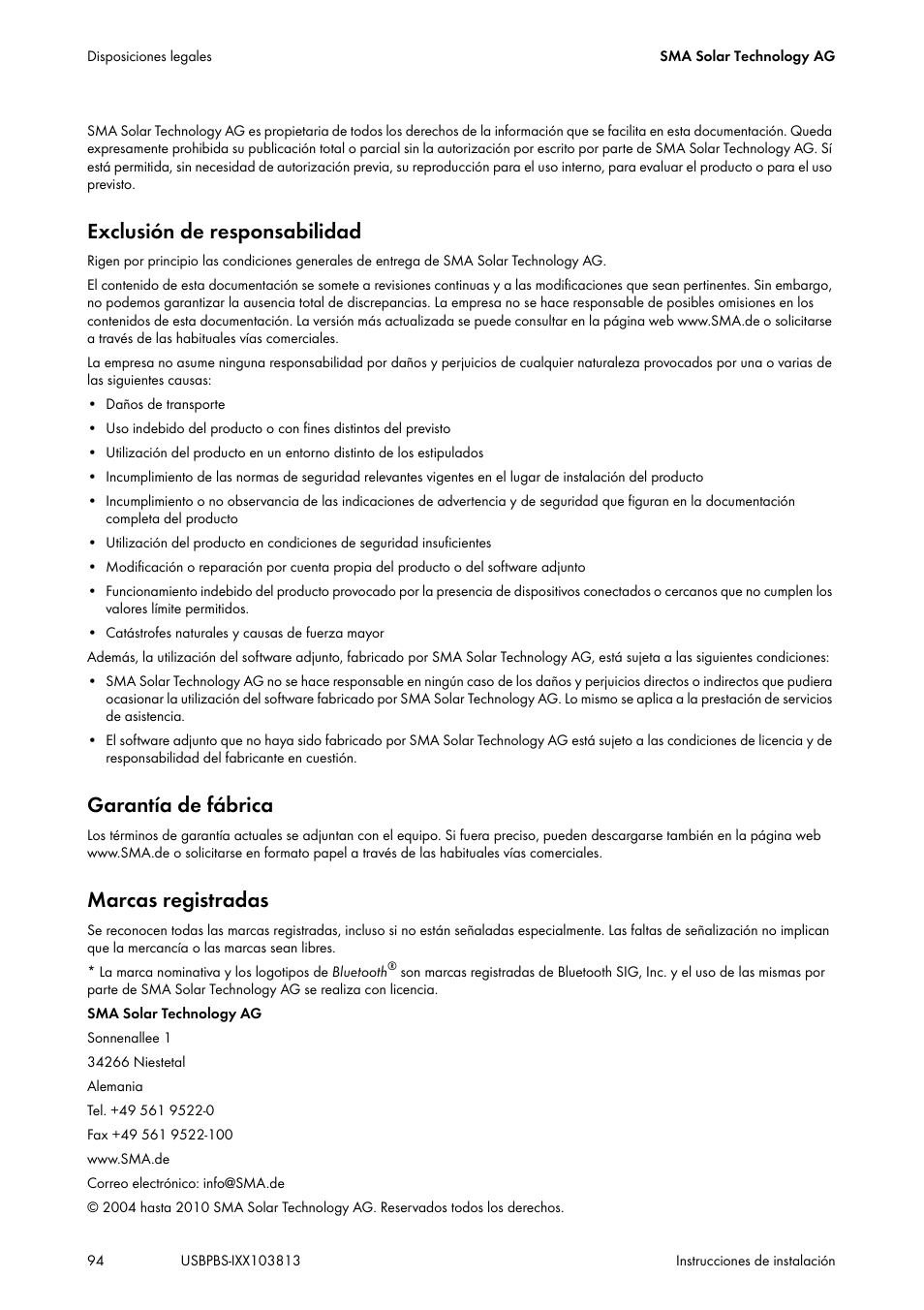 Disposiciones legales

SMA Solar Technology AG

SMA Solar Technology AG es propietaria de todos los derechos de la información que se facilita en esta documentación. Queda expresamente prohibida su publicación total o parcial sin la autorización por escrito por parte de SMA Solar Technology AG. Sí está permitida, sin necesidad de autorización previa, su reproducción para el uso interno, para evaluar el producto o para el uso previsto.

Exclusión de responsabilidad

Rigen por principio las condiciones generales de entrega de SMA Solar Technology AG.

El contenido de esta documentación se somete a revisiones continuas y a las modificaciones que sean pertinentes. Sin embargo, no podemos garantizar la ausencia total de discrepancias. La empresa no se hace responsable de posibles omisiones en los contenidos de esta documentación. La versión más actualizada se puede consultar en la página web www.SMA.de o solicitarse a través de las habituales vías comerciales.

La empresa no asume ninguna responsabilidad por daños y perjuicios de cualquier naturaleza provocados por una o varias de las siguientes causas:

• Daños de transporte
• Uso indebido del producto o con fines distintos del previsto
• Utilización del producto en un entorno distinto de los estipulados
• Incumplimiento de las normas de seguridad relevantes vigentes en el lugar de instalación del producto
• Incumplimiento o no observancia de las indicaciones de advertencia y de seguridad que figuran en la documentación completa del producto
• Utilización del producto en condiciones de seguridad insuficientes
• Modificación o reparación por cuenta propia del producto o del software adjunto
• Funcionamiento indebido del producto provocado por la presencia de dispositivos conectados o cercanos que no cumplen los valores límite permitidos.
• Catástrofes naturales y causas de fuerza mayor

Además, la utilización del software adjunto, fabricado por SMA Solar Technology AG, está sujeta a las siguientes condiciones:

• SMA Solar Technology AG no se hace responsable en ningún caso de los daños y perjuicios directos o indirectos que pudiera ocasionar la utilización del software fabricado por SMA Solar Technology AG. Lo mismo se aplica a la prestación de servicios de asistencia.
• El software adjunto que no haya sido fabricado por SMA Solar Technology AG está sujeto a las condiciones de licencia y de responsabilidad del fabricante en cuestión.

Garantía de fábrica

Los términos de garantía actuales se adjuntan con el equipo. Si fuera preciso, pueden descargarse también en la página web www.SMA.de o solicitarse en formato papel a través de las habituales vías comerciales.

Marcas registradas

Se reconocen todas las marcas registradas, incluso si no están señaladas especialmente. Las faltas de señalización no implican que la mercancía o las marcas sean libres.

* La marca nominativa y los logotipos de Bluetooth® son marcas registradas de Bluetooth SIG, Inc. y el uso de las mismas por parte de SMA Solar Technology AG se realiza con licencia.

SMA Solar Technology AG

Sonnenallee 1

34266 Niestetal

Alemania

Tel. +49 561 9522-0

Fax +49 561 9522-100

www.SMA.de

Correo electrónico: info@SMA.de

© 2004 hasta 2010 SMA Solar Technology AG. Reservados todos los derechos.

94 USBPBS-IXX103813 Instrucciones de instalación